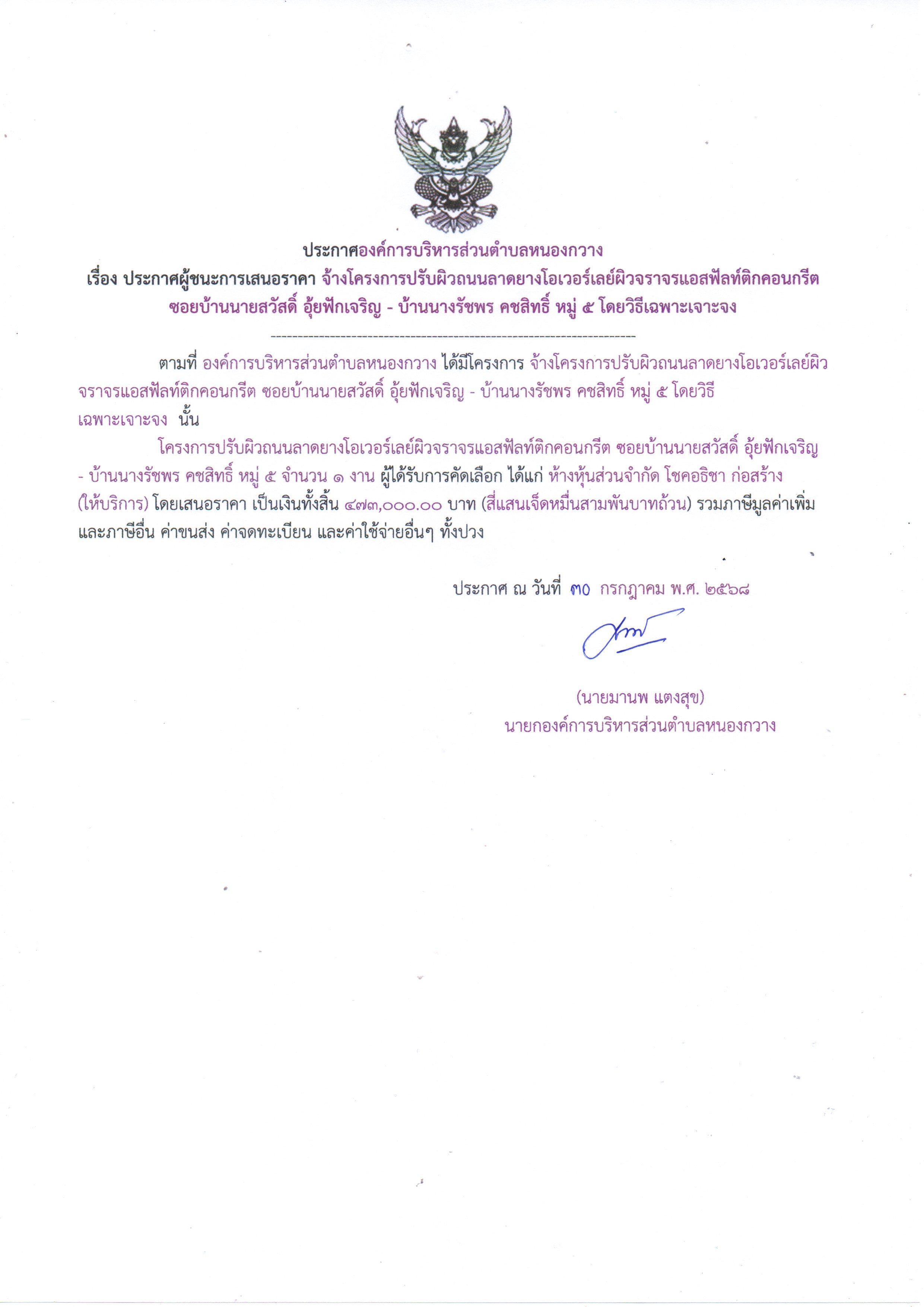 ประกาศองค์การบริหารส่วนตำบลหนองกวาง
เรื่อง ประกาศผู้ชนะการเสนอราคา จ้างโครงการปรับผิวถนนลาดยางโอเวอร์เลย์ผิวจราจรแอสฟัลท์ติกคอนกรีต ซอยบ้านนายสวัสดิ์ อุ้ยฟักเจริญ - บ้านนางรัชพร คชสิทธิ์ หมู่ ๕ โดยวิธีเฉพาะเจาะจง

--------------------------------------------------------------------

ตามที่ องค์การบริหารส่วนตำบลหนองกวาง ได้มีโครงการ จ้างโครงการปรับผิวถนนลาดยางโอเวอร์เลย์ผิวจราจรแอสฟัลท์ติกคอนกรีต ซอยบ้านนายสวัสดิ์ อุ้ยฟักเจริญ - บ้านนางรัชพร คชสิทธิ์ หมู่ ๕ โดยวิธีเฉพาะเจาะจง นั้น

โครงการปรับผิวถนนลาดยางโอเวอร์เลย์ผิวจราจรแอสฟัลท์ติกคอนกรีต ซอยบ้านนายสวัสดิ์ อุ้ยฟักเจริญ - บ้านนางรัชพร คชสิทธิ์ หมู่ ๕ จำนวน ๑ งาน ผู้ได้รับการคัดเลือก ได้แก่ ห้างหุ้นส่วนจำกัด โชคอธิชา ก่อสร้าง (ให้บริการ) โดยเสนอราคา เป็นเงินทั้งสิ้น ๔๗๓,๐๐๐.๐๐ บาท (สี่แสนเจ็ดหมื่นสามพันบาทถ้วน) รวมภาษีมูลค่าเพิ่มและภาษีอื่น ค่าขนส่ง ค่าจดทะเบียน และค่าใช้จ่ายอื่นๆ ทั้งปวง

ประกาศ ณ วันที่ ๓๐ กรกฎาคม พ.ศ. ๒๕๖๘

(นายมานพ แตงสุข)
นายกองค์การบริหารส่วนตำบลหนองกวาง